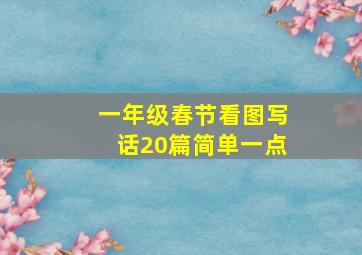 一年级春节看图写话20篇简单一点